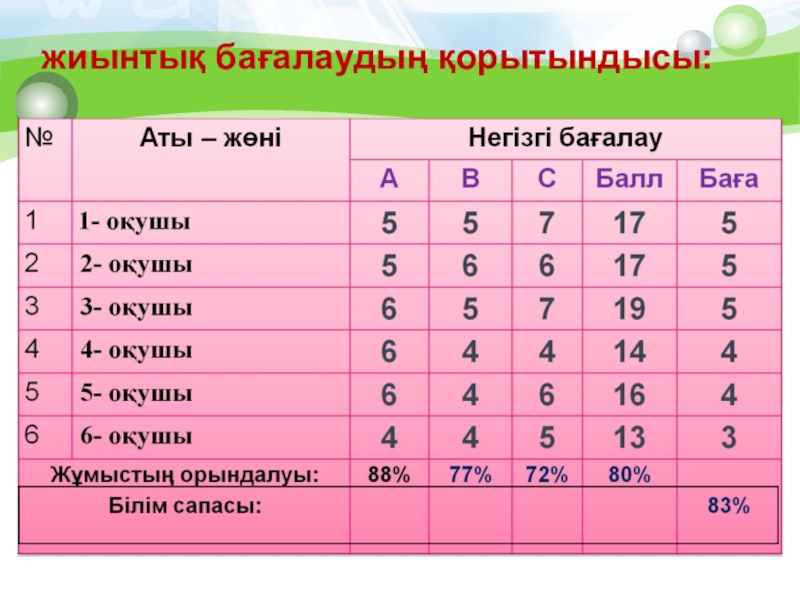 жиынтық бағалаудың қорытындысы:

| № | Аты – жөні | Негізгі бағалау | | | | |
|---|---|---|---|---|---|---|
| | | А | В | С | Балл | Баға |
| 1 | 1- оқушы | 5 | 5 | 7 | 17 | 5 |
| 2 | 2- оқушы | 5 | 6 | 6 | 17 | 5 |
| 3 | 3- оқушы | 6 | 5 | 7 | 19 | 5 |
| 4 | 4- оқушы | 6 | 4 | 4 | 14 | 4 |
| 5 | 5- оқушы | 6 | 4 | 6 | 16 | 4 |
| 6 | 6- оқушы | 4 | 4 | 5 | 13 | 3 |
| Жұмыстың орындалуы: | | 88% | 77% | 72% | 80% | |
| Білім сапасы: | | | | | | 83% |